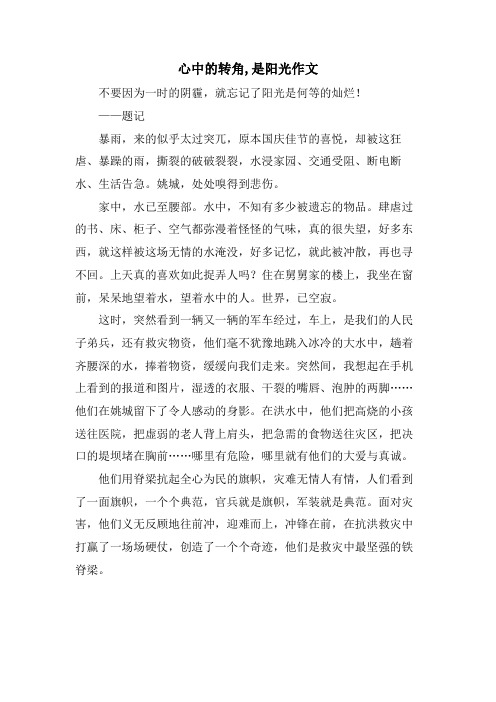 心中的转角,是阳光作文

不要因为一时的阴霾，就忘记了阳光是何等的灿烂！

——题记

暴雨，来的似乎太过突兀，原本国庆佳节的喜悦，却被这狂虐、暴躁的雨，撕裂的破破裂裂，水浸家园、交通受阻、断电断水、生活告急。姚城，处处嗅得到悲伤。

家中，水已至腰部。水中，不知有多少被遗忘的物品。肆虐过的书、床、柜子、空气都弥漫着怪怪的气味，真的很失望，好多东西，就这样被这场无情的水淹没，好多记忆，就此被冲散，再也寻不回。上天真的喜欢如此捉弄人吗？住在舅舅家的楼上，我坐在窗前，呆呆地望着水，望着水中的人。世界，已空寂。

这时，突然看到一辆又一辆的军车经过，车上，是我们的人民子弟兵，还有救灾物资，他们毫不犹豫地跳入冰冷的大水中，趟着齐腰深的水，捧着物资，缓缓向我们走来。突然间，我想起在手机上看到的报道和图片，湿透的衣服、干裂的嘴唇、泡肿的两脚……他们在姚城留下了令人感动的身影。在洪水中，他们把高烧的小孩送往医院，把虚弱的老人背上肩头，把急需的食物送往灾区，把决口的堤坝堵在胸前……哪里有危险，哪里就有他们的大爱与真诚。

他们用脊梁抗起全心为民的旗帜，灾难无情人有情，人们看到了一面旗帜，一个个典范，官兵就是旗帜，军装就是典范。面对灾害，他们义无反顾地往前冲，迎难而上，冲锋在前，在抗洪救灾中打赢了一场场硬仗，创造了一个个奇迹，他们是救灾中最坚强的铁脊梁。